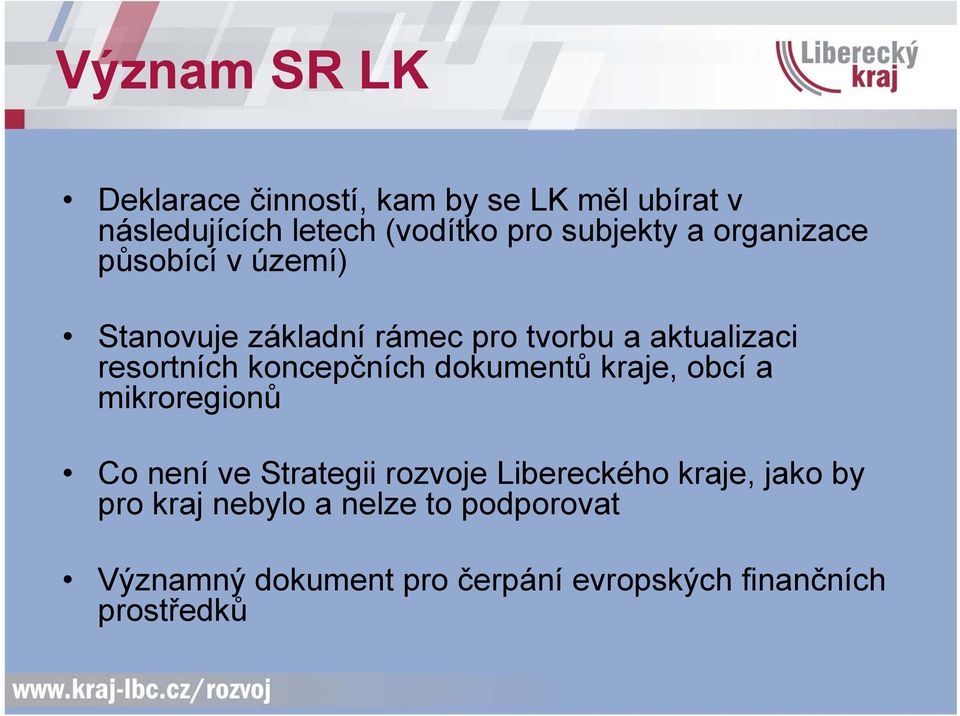 Význam SR LK

Liberecký kraj

• Deklarace činností, kam by se LK měl ubírat v následujících letech (vodítko pro subjekty a organizace působící v území)

• Stanovuje základní rámec pro tvorbu a aktualizaci resortních koncepčních dokumentů kraje, obcí a mikroregionů

• Co není ve Strategii rozvoje Libereckého kraje, jako by pro kraj nebylo a nelze to podporovat

• Významný dokument pro čerpání evropských finančních prostředků

www.kraj-lbc.cz/rozvoj